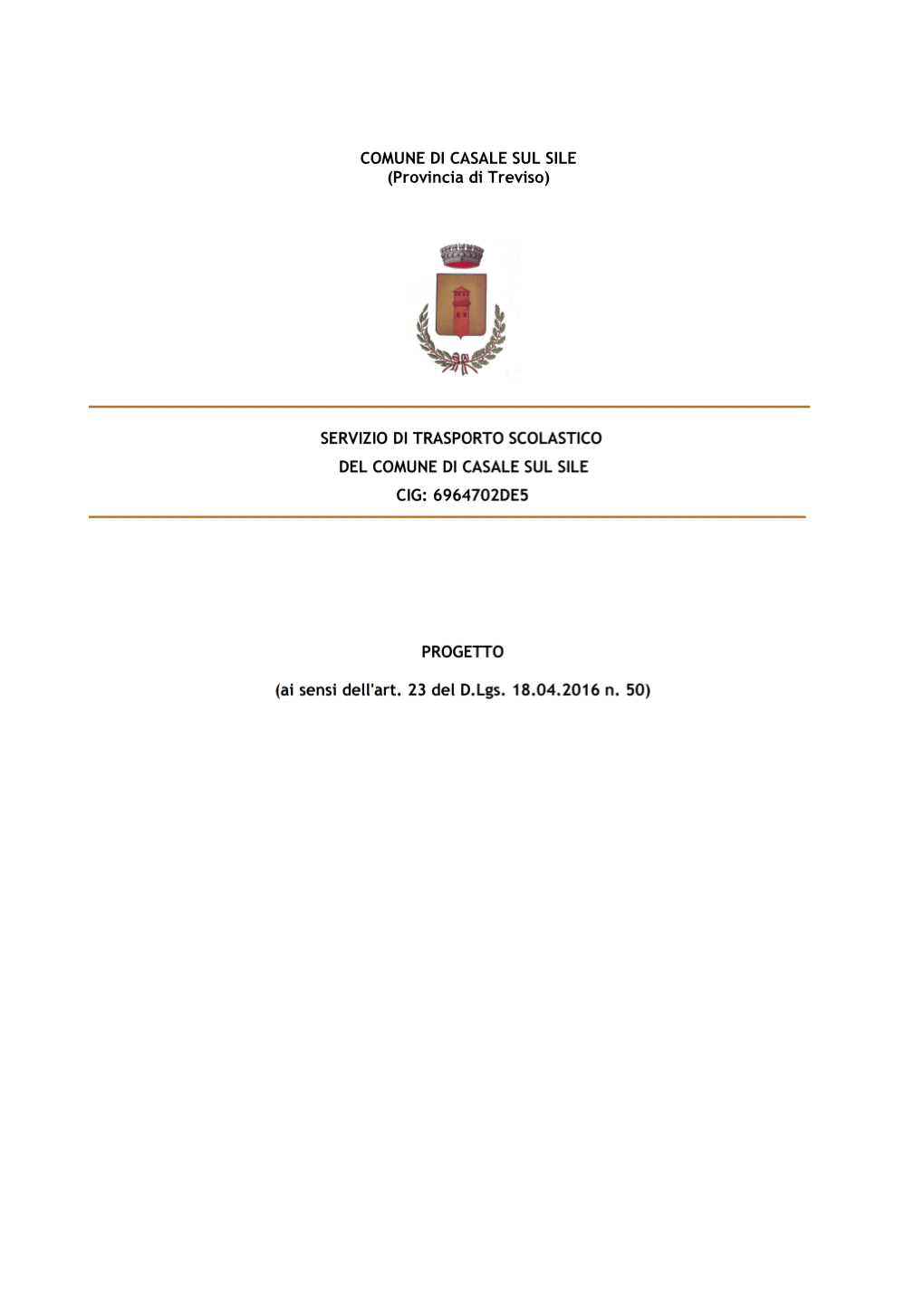 COMUNE DI CASALE SUL SILE
(Provincia di Treviso)

SERVIZIO DI TRASPORTO SCOLASTICO
DEL COMUNE DI CASALE SUL SILE
CIG: 6964702DE5

PROGETTO

(ai sensi dell'art. 23 del D.Lgs. 18.04.2016 n. 50)